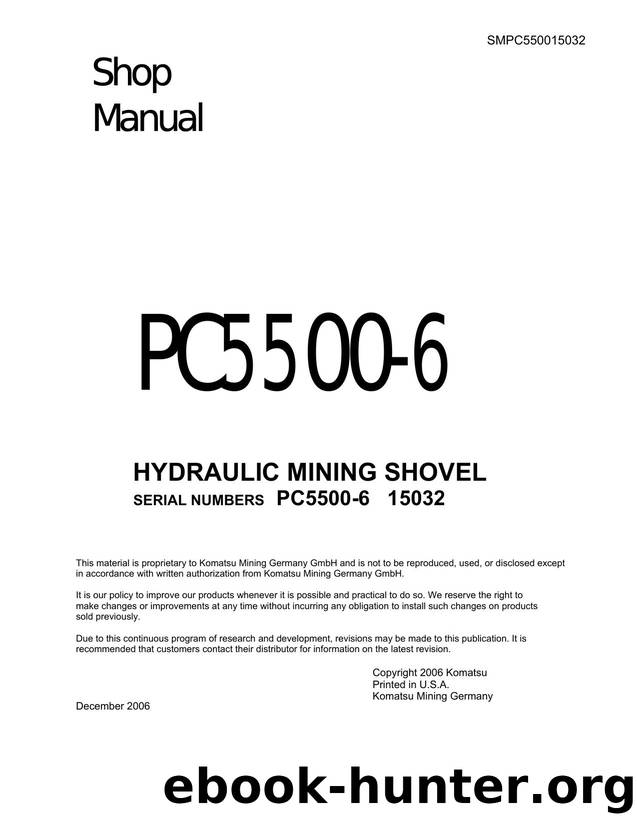 SMPC550015032

Shop Manual

PC5500-6

HYDRAULIC MINING SHOVEL
SERIAL NUMBERS PC5500-6 15032

This material is proprietary to Komatsu Mining Germany GmbH and is not to be reproduced, used, or disclosed except in accordance with written authorization from Komatsu Mining Germany GmbH.

It is our policy to improve our products whenever it is possible and practical to do so. We reserve the right to make changes or improvements at any time without incurring any obligation to install such changes on products sold previously.

Due to this continuous program of research and development, revisions may be made to this publication. It is recommended that customers contact their distributor for information on the latest revision.

Copyright 2006 Komatsu
Printed in U.S.A.
Komatsu Mining Germany

December 2006

ebook-hunter.org